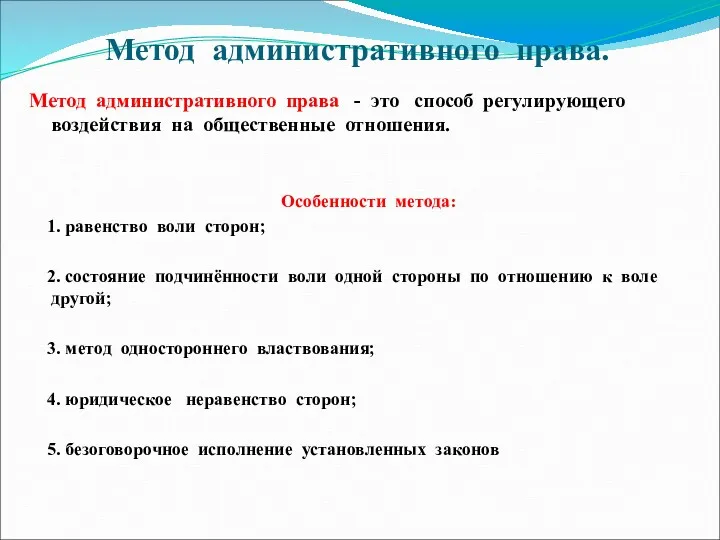 Метод административного права.

Метод административного права - это способ регулирующего воздействия на общественные отношения.

Особенности метода:

1. равенство воли сторон;

2. состояние подчинённости воли одной стороны по отношению к воле другой;

3. метод одностороннего властвования;

4. юридическое неравенство сторон;

5. безоговорочное исполнение установленных законов